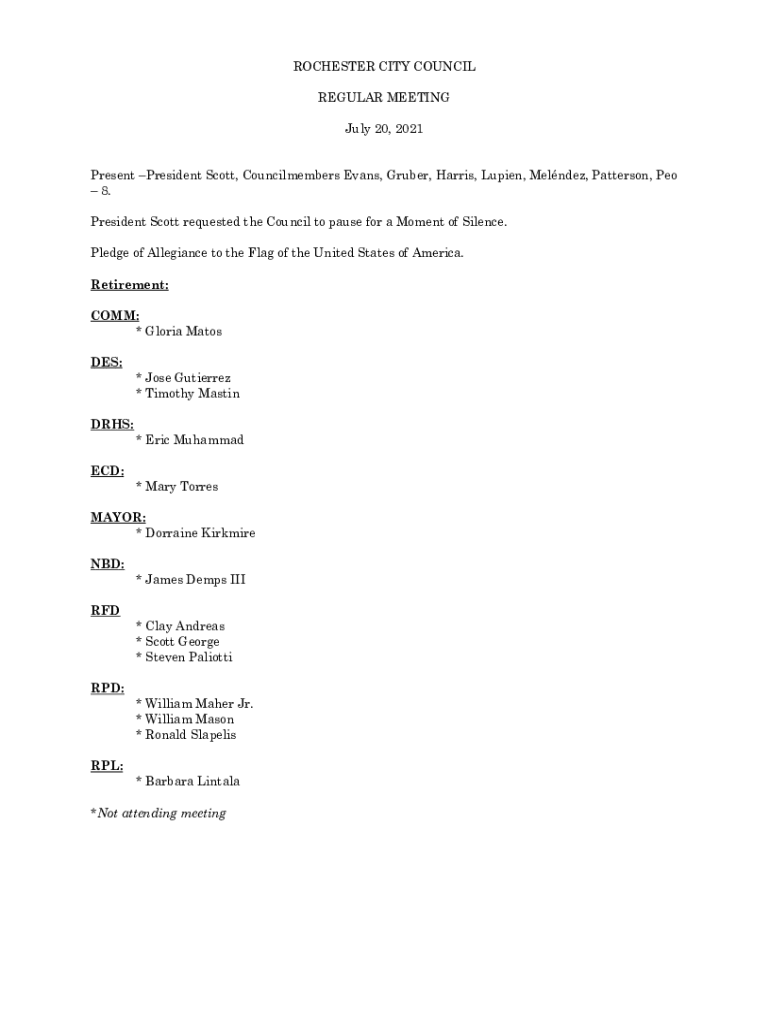 ROCHESTER CITY COUNCIL

REGULAR MEETING

July 20, 2021

Present –President Scott, Councilmembers Evans, Gruber, Harris, Lupien, Meléndez, Patterson, Peo – 8.

President Scott requested the Council to pause for a Moment of Silence.

Pledge of Allegiance to the Flag of the United States of America.

Retirement:

COMM:
* Gloria Matos

DES:
* Jose Gutierrez
* Timothy Mastin

DRHS:
* Eric Muhammad

ECD:
* Mary Torres

MAYOR:
* Dorraine Kirkmire

NBD:
* James Demps III

RFD
* Clay Andreas
* Scott George
* Steven Paliotti

RPD:
* William Maher Jr.
* William Mason
* Ronald Slapelis

RPL:
* Barbara Lintala

*Not attending meeting